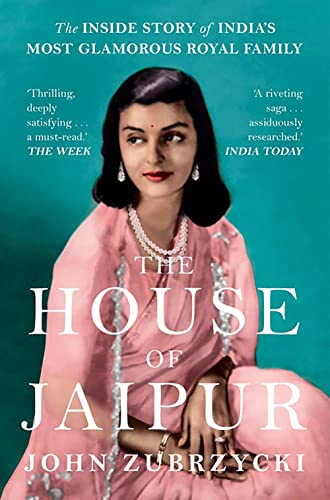 The INSIDE STORY of INDIA'S MOST GLAMOROUS ROYAL FAMILY

'Thrilling, deeply satisfying . . . a must-read.'
THE WEEK

'A riveting saga . . . assiduously researched.'
INDIA TODAY

THE HOUSE OF JAIPUR

JOHN ZUBRZYCKI